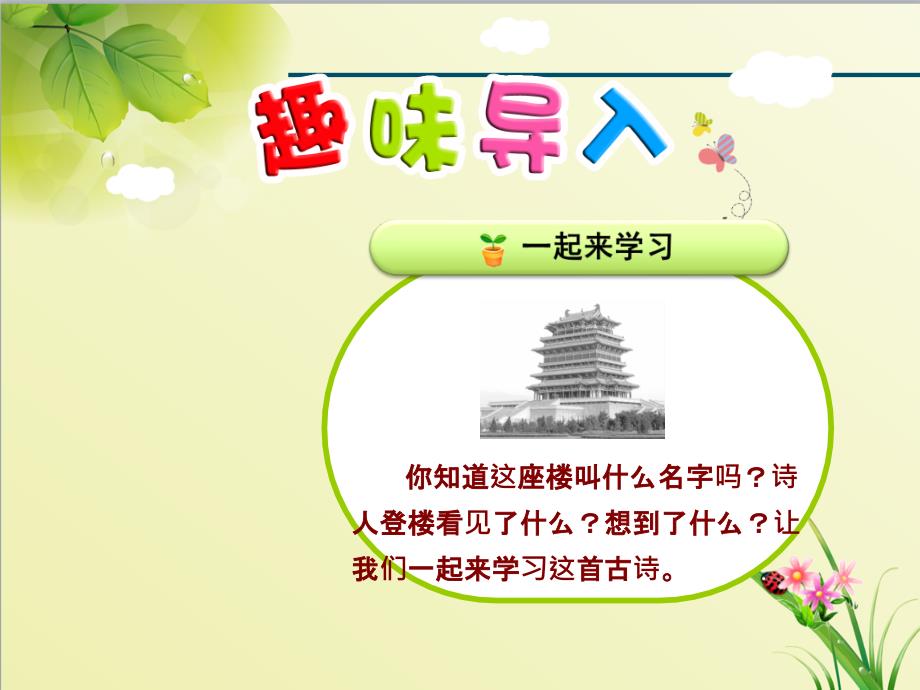 趣味导入

一起来学习

你知道这座楼叫什么名字吗？诗人登楼看见了什么？想到了什么？让我们一起来学习这首古诗。